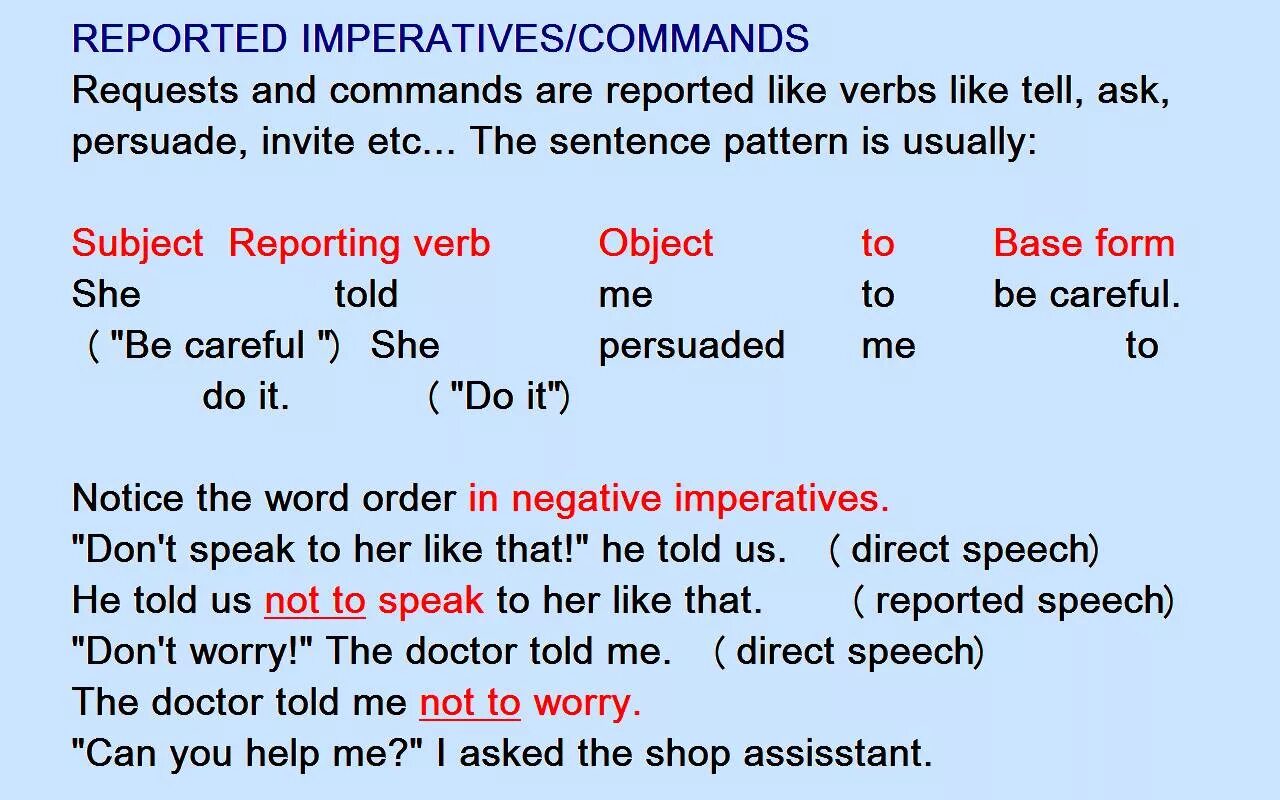 REPORTED IMPERATIVES/COMMANDS
Requests and commands are reported like verbs like tell, ask, persuade, invite etc... The sentence pattern is usually:

Subject Reporting verb Object to Base form
She told me to be careful.
( "Be careful ") She persuaded me to do it. ( "Do it")

Notice the word order in negative imperatives.
"Don't speak to her like that!" he told us. ( direct speech)
He told us not to speak to her like that. ( reported speech)
"Don't worry!" The doctor told me. ( direct speech)
The doctor told me not to worry.
"Can you help me?" I asked the shop assisstant.